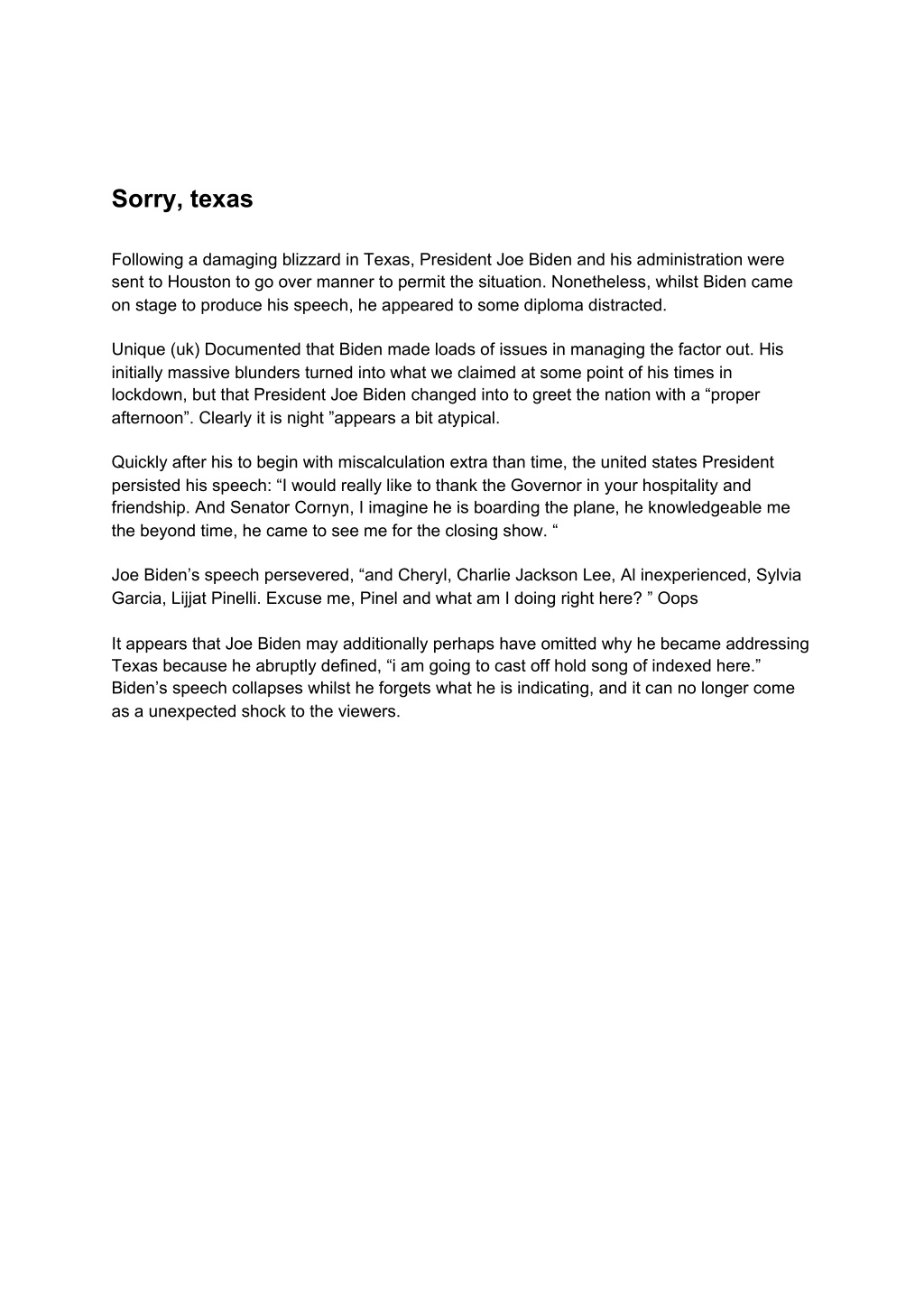 Sorry, texas

Following a damaging blizzard in Texas, President Joe Biden and his administration were sent to Houston to go over manner to permit the situation. Nonetheless, whilst Biden came on stage to produce his speech, he appeared to some diploma distracted.

Unique (uk) Documented that Biden made loads of issues in managing the factor out. His initially massive blunders turned into what we claimed at some point of his times in lockdown, but that President Joe Biden changed into to greet the nation with a “proper afternoon”. Clearly it is night ”appears a bit atypical.

Quickly after his to begin with miscalculation extra than time, the united states President persisted his speech: “I would really like to thank the Governor in your hospitality and friendship. And Senator Cornyn, I imagine he is boarding the plane, he knowledgeable me the beyond time, he came to see me for the closing show. “

Joe Biden’s speech persevered, “and Cheryl, Charlie Jackson Lee, Al inexperienced, Sylvia Garcia, Lijjat Pinelli. Excuse me, Pinel and what am I doing right here? ” Oops

It appears that Joe Biden may additionally perhaps have omitted why he became addressing Texas because he abruptly defined, “i am going to cast off hold song of indexed here.” Biden’s speech collapses whilst he forgets what he is indicating, and it can no longer come as a unexpected shock to the viewers.